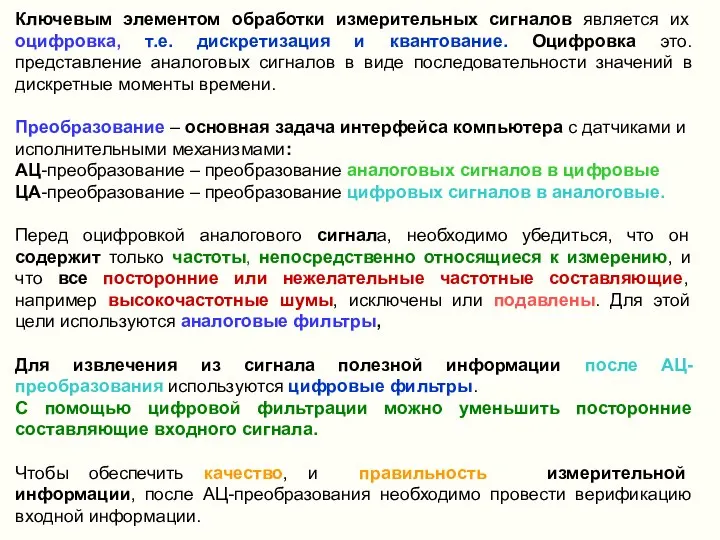 Ключевым элементом обработки измерительных сигналов является их оцифровка, т.е. дискретизация и квантование. Оцифровка это. представление аналоговых сигналов в виде последовательности значений в дискретные моменты времени.

Преобразование – основная задача интерфейса компьютера с датчиками и исполнительными механизмами:
АЦ-преобразование – преобразование аналоговых сигналов в цифровые
ЦА-преобразование – преобразование цифровых сигналов в аналоговые.

Перед оцифровкой аналогового сигнала, необходимо убедиться, что он содержит только частоты, непосредственно относящиеся к измерению, и что все посторонние или нежелательные частотные составляющие, например высокочастотные шумы, исключены или подавлены. Для этой цели используются аналоговые фильтры,

Для извлечения из сигнала полезной информации после АЦ-преобразования используются цифровые фильтры.
С помощью цифровой фильтрации можно уменьшить посторонние составляющие входного сигнала.

Чтобы обеспечить качество, и правильность измерительной информации, после АЦ-преобразования необходимо провести верификацию входной информации.